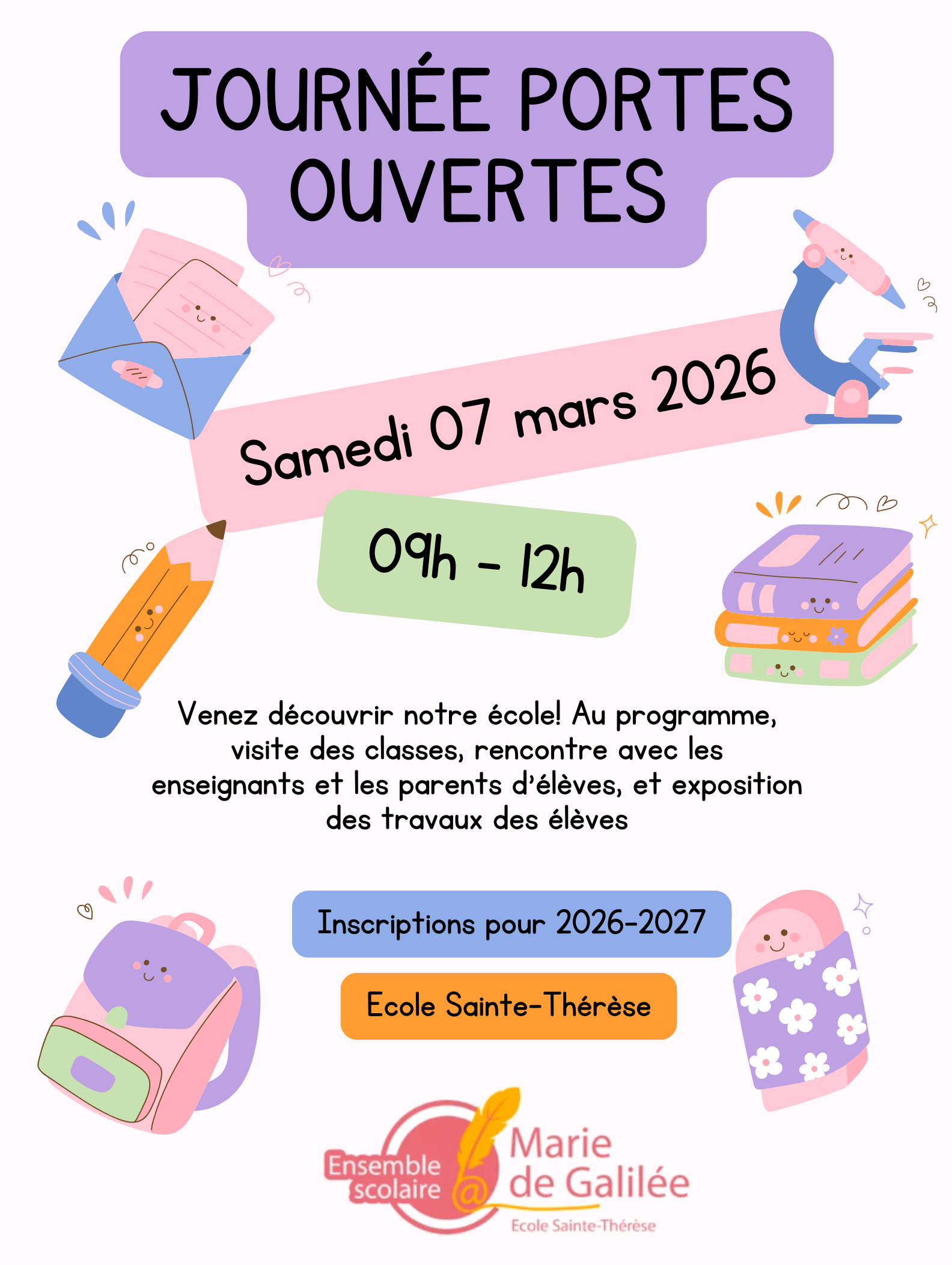 JOURNÉE PORTES OUVERTES

Samedi 07 mars 2026

09h - 12h

Venez découvrir notre école! Au programme, visite des classes, rencontre avec les enseignants et les parents d'élèves, et exposition des travaux des élèves

Inscriptions pour 2026-2027

Ecole Sainte-Thérèse

Ensemble scolaire
Marie de Galilée
Ecole Sainte-Thérèse